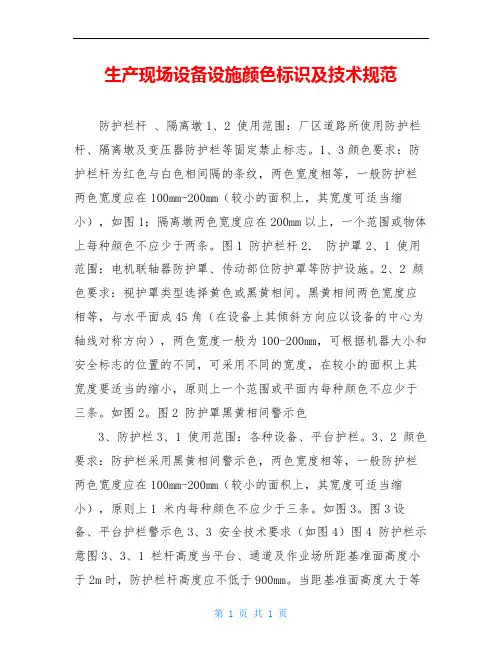 生产现场设备设施颜色标识及技术规范

防护栏杆 、隔离墩 1、2 使用范围：厂区道路所使用防护栏杆、隔离墩及变压器防护栏等固定禁止标志。1、3 颜色要求：防护栏杆为红色与白色相间隔的条纹，两色宽度相等，一般防护栏两色宽度应在 100mm-200mm（较小的面积上，其宽度可适当缩小），如图 1；隔离墩两色宽度应在 200mm 以上，一个范围或物体上每种颜色不应少于两条。图 1 防护栏杆 2. 防护罩 2、1 使用范围：电机联轴器防护罩、传动部位防护罩等防护设施。2、2 颜色要求：视护罩类型选择黄色或黑黄相间。黑黄相间两色宽度应相等，与水平面成 45 角（在设备上其倾斜方向应以设备的中心为轴线对称方向），两色宽度一般为 100-200mm，可根据机器大小和安全标志的位置的不同，可采用不同的宽度，在较小的面积上其宽度要适当的缩小，原则上一个范围或平面内每种颜色不应少于三条。如图 2。图 2 防护罩黑黄相间警示色

3、防护栏 3、1 使用范围：各种设备、平台护栏。3、2 颜色要求：防护栏采用黑黄相间警示色，两色宽度相等，一般防护栏两色宽度应在 100mm-200mm（较小的面积上，其宽度可适当缩小），原则上 1 米内每种颜色不应少于三条。如图 3。图 3 设备、平台护栏警示色 3、3 安全技术要求（如图 4）图 4 防护栏示意图 3、3、1 栏杆高度当平台、通道及作业场所距基准面高度小于 2m 时，防护栏杆高度应不低于 900mm。当距基准面高度大于等

第 1 页 共 1 页